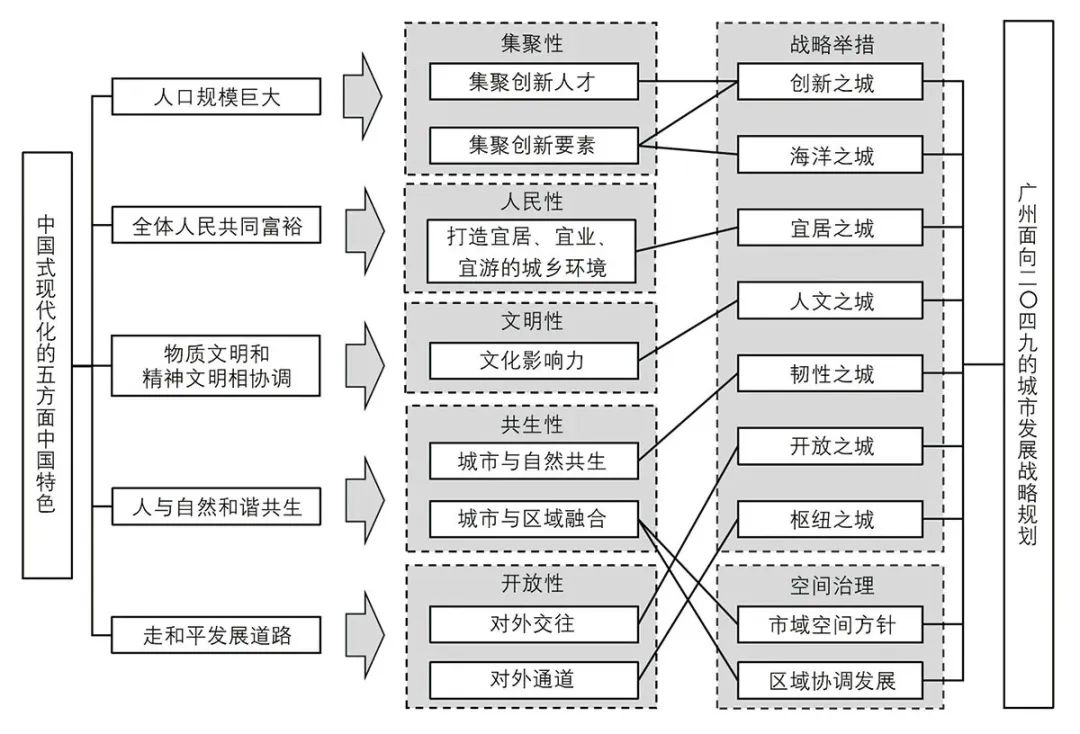 中国式现代化的五方面中国特色

人口规模巨大

全体人民共同富裕

物质文明和精神文明相协调

人与自然和谐共生

走和平发展道路

集聚性
集聚创新人才
集聚创新要素

人民性
打造宜居、宜业、宜游的城乡环境

文明性
文化影响力

共生性
城市与自然共生
城市与区域融合

开放性
对外交往
对外通道

战略举措
创新之城
海洋之城
宜居之城
人文之城
韧性之城
开放之城
枢纽之城

空间治理
市域空间方针
区域协调发展

广州面向二〇四九的城市发展战略规划